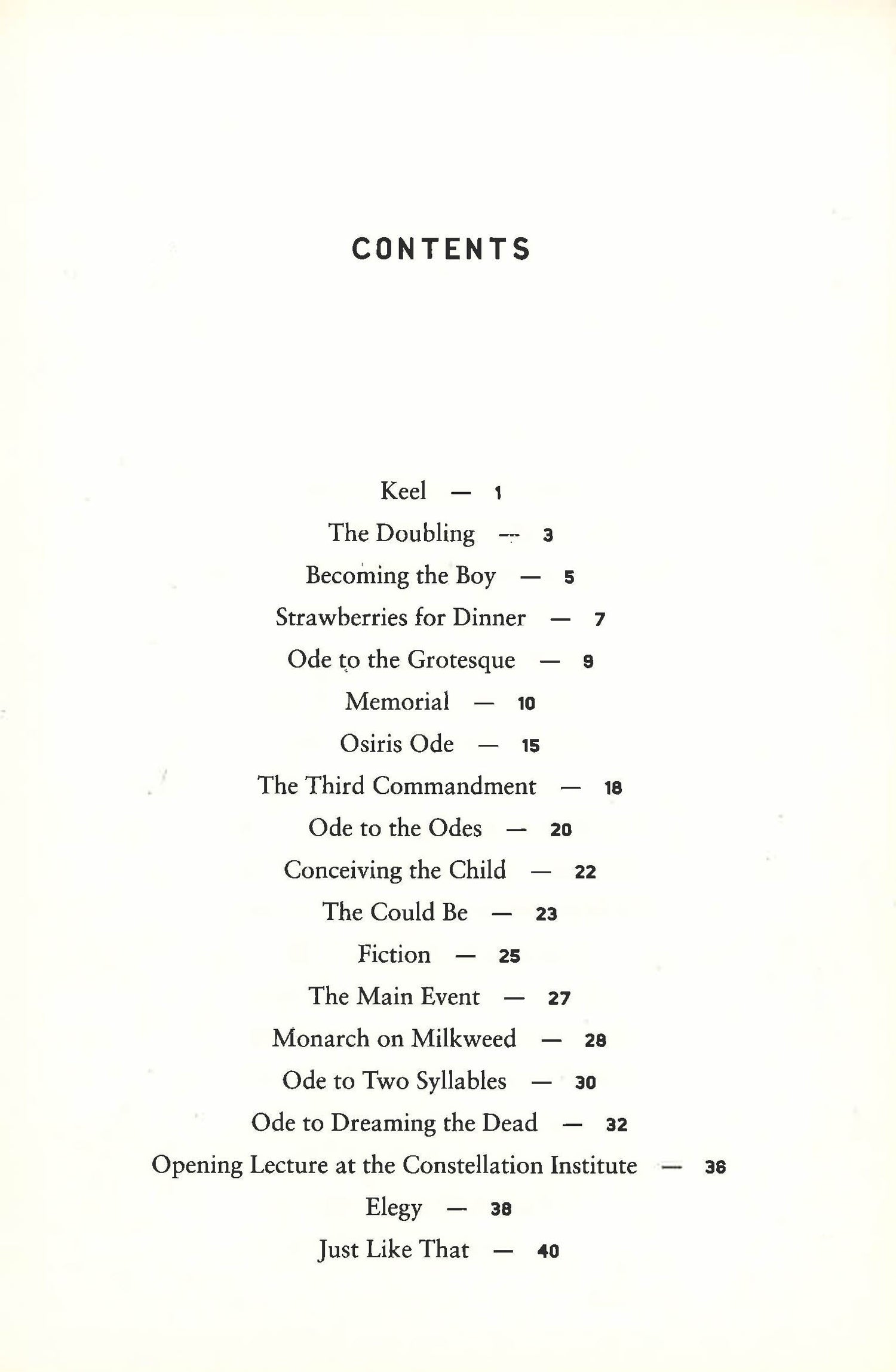 CONTENTS

Keel — 1

The Doubling — 3

Becoming the Boy — 5

Strawberries for Dinner — 7

Ode to the Grotesque — 9

Memorial — 10

Osiris Ode — 15

The Third Commandment — 18

Ode to the Odes — 20

Conceiving the Child — 22

The Could Be — 23

Fiction — 25

The Main Event — 27

Monarch on Milkweed — 28

Ode to Two Syllables — 30

Ode to Dreaming the Dead — 32

Opening Lecture at the Constellation Institute — 36

Elegy — 38

Just Like That — 40